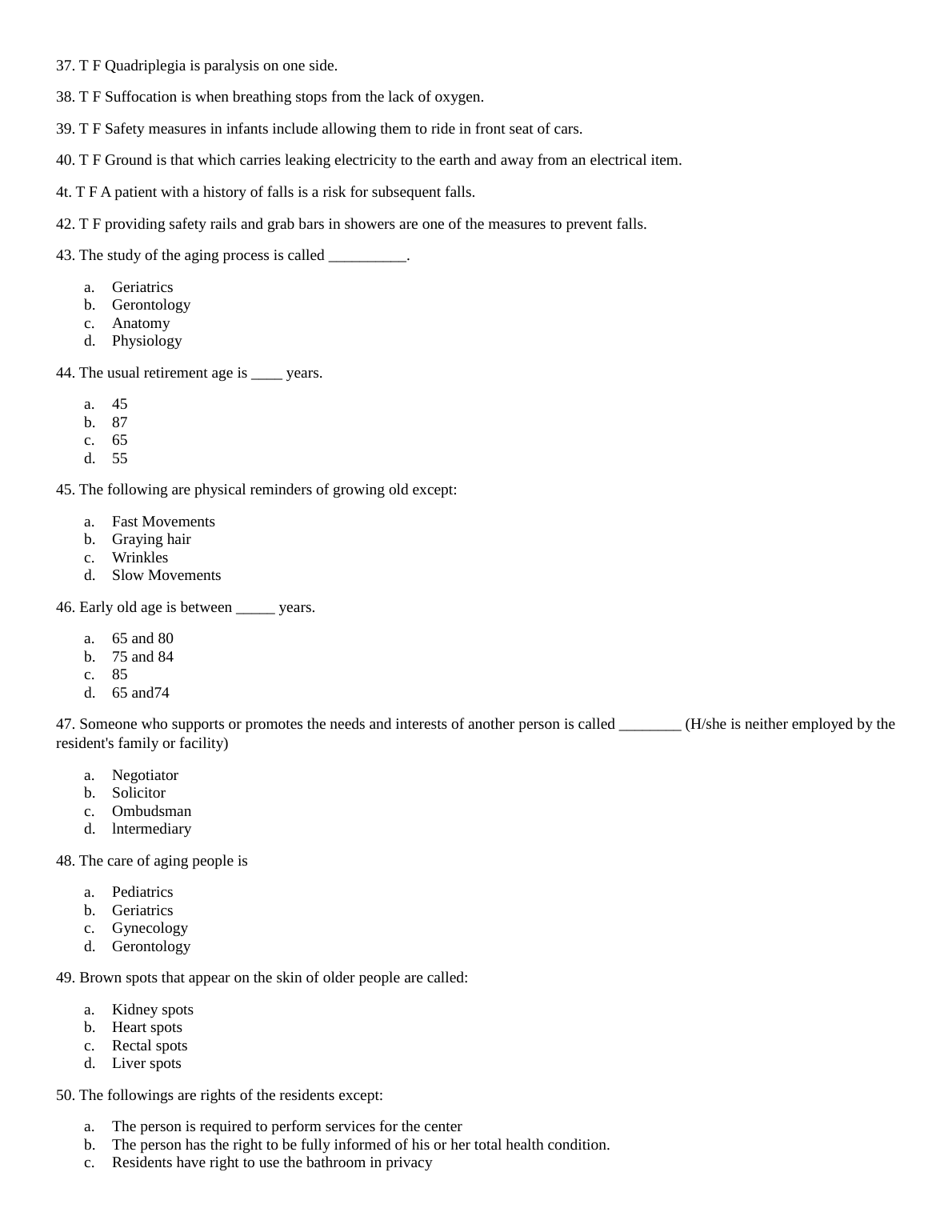 37. T F Quadriplegia is paralysis on one side.

38. T F Suffocation is when breathing stops from the lack of oxygen.

39. T F Safety measures in infants include allowing them to ride in front seat of cars.

40. T F Ground is that which carries leaking electricity to the earth and away from an electrical item.

4t. T F A patient with a history of falls is a risk for subsequent falls.

42. T F providing safety rails and grab bars in showers are one of the measures to prevent falls.

43. The study of the aging process is called __________.

a. Geriatrics
b. Gerontology
c. Anatomy
d. Physiology

44. The usual retirement age is ____ years.

a. 45
b. 87
c. 65
d. 55

45. The following are physical reminders of growing old except:

a. Fast Movements
b. Graying hair
c. Wrinkles
d. Slow Movements

46. Early old age is between _____ years.

a. 65 and 80
b. 75 and 84
c. 85
d. 65 and74

47. Someone who supports or promotes the needs and interests of another person is called ________ (H/she is neither employed by the resident's family or facility)

a. Negotiator
b. Solicitor
c. Ombudsman
d. lntermediary

48. The care of aging people is

a. Pediatrics
b. Geriatrics
c. Gynecology
d. Gerontology

49. Brown spots that appear on the skin of older people are called:

a. Kidney spots
b. Heart spots
c. Rectal spots
d. Liver spots

50. The followings are rights of the residents except:

a. The person is required to perform services for the center
b. The person has the right to be fully informed of his or her total health condition.
c. Residents have right to use the bathroom in privacy